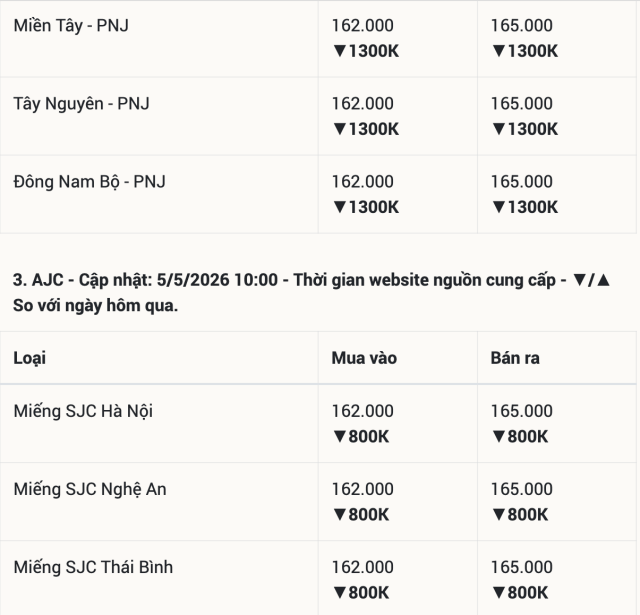 | | | |
|---|---|---|
| Miền Tây - PNJ | 162.000 ▼1300K | 165.000 ▼1300K |
| Tây Nguyên - PNJ | 162.000 ▼1300K | 165.000 ▼1300K |
| Đông Nam Bộ - PNJ | 162.000 ▼1300K | 165.000 ▼1300K |

3. AJC - Cập nhật: 5/5/2026 10:00 - Thời gian website nguồn cung cấp - ▼/▲ So với ngày hôm qua.

| Loại | Mua vào | Bán ra |
|---|---|---|
| Miếng SJC Hà Nội | 162.000 ▼800K | 165.000 ▼800K |
| Miếng SJC Nghệ An | 162.000 ▼800K | 165.000 ▼800K |
| Miếng SJC Thái Bình | 162.000 ▼800K | 165.000 ▼800K |